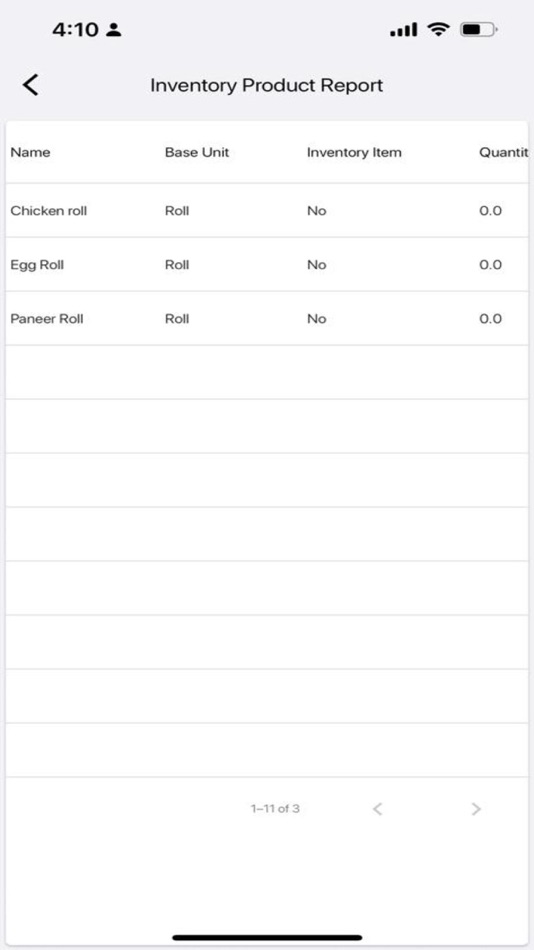 4:10

Inventory Product Report

| Name | Base Unit | Inventory Item | Quantit |
|---|---|---|---|
| Chicken roll | Roll | No | 0.0 |
| Egg Roll | Roll | No | 0.0 |
| Paneer Roll | Roll | No | 0.0 |

1–11 of 3